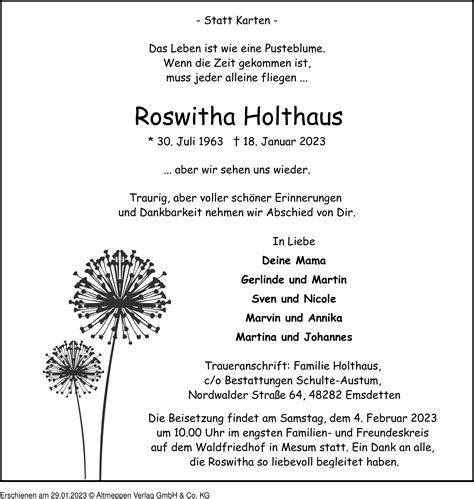 - Statt Karten -

Das Leben ist wie eine Pusteblume.
Wenn die Zeit gekommen ist,
muss jeder alleine fliegen ...

Roswitha Holthaus

* 30. Juli 1963 † 18. Januar 2023

... aber wir sehen uns wieder.

Traurig, aber voller schöner Erinnerungen
und Dankbarkeit nehmen wir Abschied von Dir.

In Liebe
Deine Mama
Gerlinde und Martin
Sven und Nicole
Marvin und Annika
Martina und Johannes

Traueranschrift: Familie Holthaus,
c/o Bestattungen Schulte-Austum,
Nordwalder Straße 64, 48282 Emsdetten

Die Beisetzung findet am Samstag, dem 4. Februar 2023 um 10.00 Uhr im engsten Familien- und Freundeskreis auf dem Waldfriedhof in Mesum statt. Ein Dank an alle, die Roswitha so liebevoll begleitet haben.

Erschienen am 29.01.2023 © Altmeppen Verlag GmbH & Co. KG